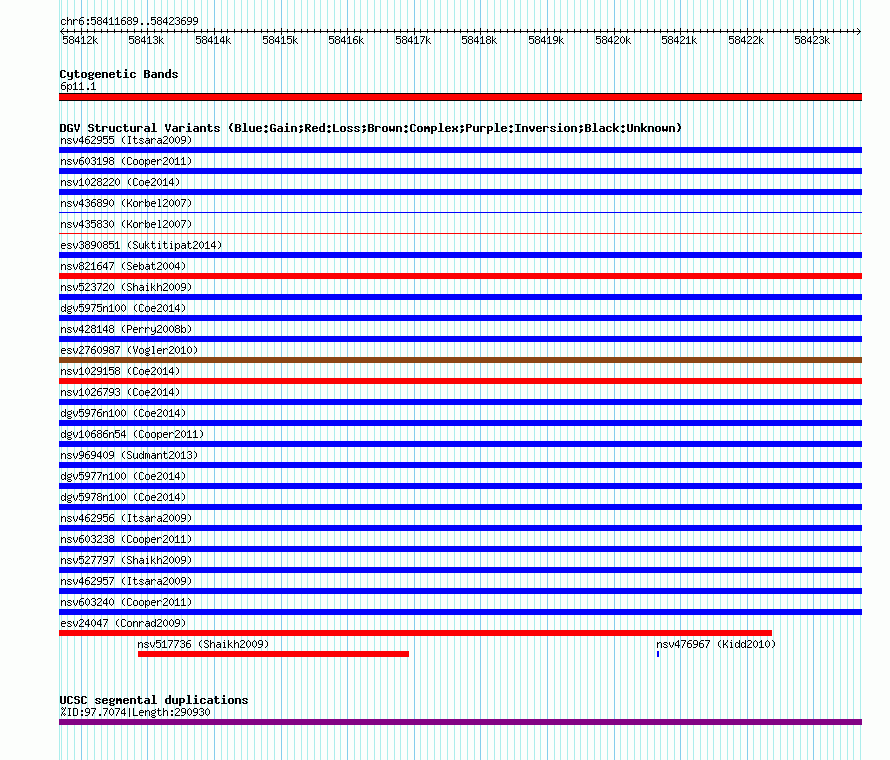 chr6:58411689..58423699

58412k 58413k 58414k 58415k 58416k 58417k 58418k 58419k 58420k 58421k 58422k 58423k

Cytogenetic Bands
6p11.1

DGV Structural Variants (Blue:Gain;Red:Loss;Brown:Complex;Purple:Inversion;Black:Unknown)
nsv462955 (Itsara2009)
nsv603198 (Cooper2011)
nsv1028220 (Coe2014)
nsv436890 (Korbel2007)
nsv435830 (Korbel2007)
esv3890851 (Suktitipat2014)
nsv821647 (Sebat2004)
nsv523720 (Shaikh2009)
dgv5975n100 (Coe2014)
nsv428148 (Perry2008b)
esv2760987 (Vogler2010)
nsv1029158 (Coe2014)
nsv1026793 (Coe2014)
dgv5976n100 (Coe2014)
dgv10686n54 (Cooper2011)
nsv969409 (Sudmant2013)
dgv5977n100 (Coe2014)
dgv5978n100 (Coe2014)
nsv462956 (Itsara2009)
nsv603238 (Cooper2011)
nsv527797 (Shaikh2009)
nsv462957 (Itsara2009)
nsv603240 (Cooper2011)
esv24047 (Conrad2009)
nsv517736 (Shaikh2009)
nsv476967 (Kidd2010)

UCSC segmental duplications
%ID:97.7074|Length:290930